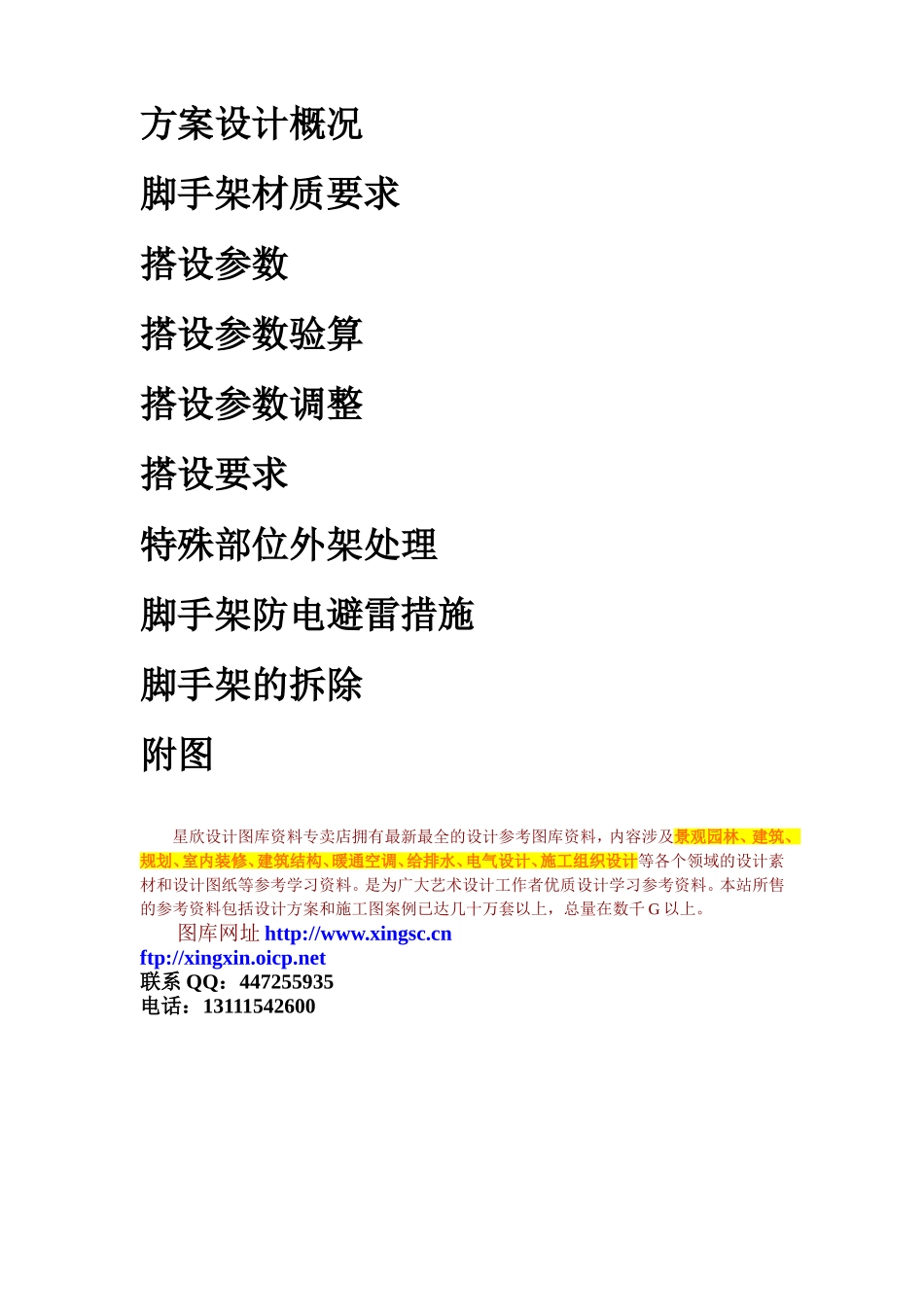 方案设计概况

脚手架材质要求

搭设参数

搭设参数验算

搭设参数调整

搭设要求

特殊部位外架处理

脚手架防电避雷措施

脚手架的拆除

附图

星欣设计图库资料专卖店拥有最新最全的设计参考图库资料，内容涉及景观园林、建筑、规划、室内装修、建筑结构、暖通空调、给排水、电气设计、施工组织设计等各个领域的设计素材和设计图纸等参考学习资料。是为广大艺术设计工作者优质设计学习参考资料。本站所售的参考资料包括设计方案和施工图案例已达几十万套以上，总量在数千 G 以上。

图库网址 http://www.xingsc.cn
ftp://xingxin.oicp.net
联系 QQ：447255935
电话：13111542600